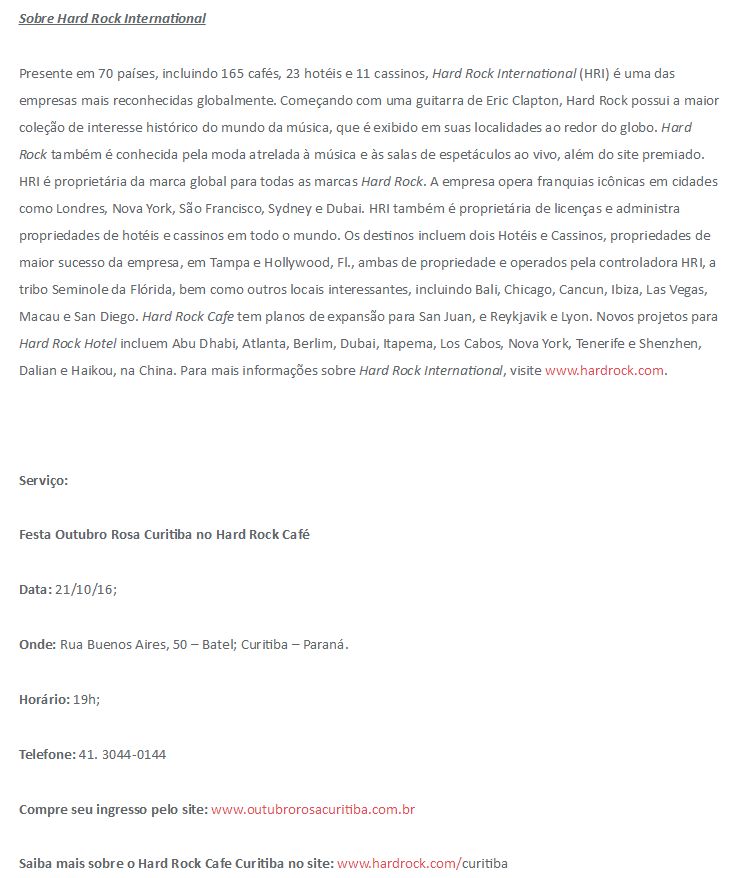 Sobre Hard Rock International

Presente em 70 países, incluindo 165 cafés, 23 hotéis e 11 cassinos, Hard Rock International (HRI) é uma das empresas mais reconhecidas globalmente. Começando com uma guitarra de Eric Clapton, Hard Rock possui a maior coleção de interesse histórico do mundo da música, que é exibido em suas localidades ao redor do globo. Hard Rock também é conhecida pela moda atrelada à música e às salas de espetáculos ao vivo, além do site premiado. HRI é proprietária da marca global para todas as marcas Hard Rock. A empresa opera franquias icônicas em cidades como Londres, Nova York, São Francisco, Sydney e Dubai. HRI também é proprietária de licenças e administra propriedades de hotéis e cassinos em todo o mundo. Os destinos incluem dois Hotéis e Cassinos, propriedades de maior sucesso da empresa, em Tampa e Hollywood, Fl., ambas de propriedade e operados pela controladora HRI, a tribo Seminole da Flórida, bem como outros locais interessantes, incluindo Bali, Chicago, Cancun, Ibiza, Las Vegas, Macau e San Diego. Hard Rock Cafe tem planos de expansão para San Juan, e Reykjavik e Lyon. Novos projetos para Hard Rock Hotel incluem Abu Dhabi, Atlanta, Berlim, Dubai, Itapema, Los Cabos, Nova York, Tenerife e Shenzhen, Dalian e Haikou, na China. Para mais informações sobre Hard Rock International, visite www.hardrock.com.

Serviço:

Festa Outubro Rosa Curitiba no Hard Rock Café

Data: 21/10/16;

Onde: Rua Buenos Aires, 50 – Batel; Curitiba – Paraná.

Horário: 19h;

Telefone: 41. 3044-0144

Compre seu ingresso pelo site: www.outubrorosacuritiba.com.br

Saiba mais sobre o Hard Rock Cafe Curitiba no site: www.hardrock.com/curitiba